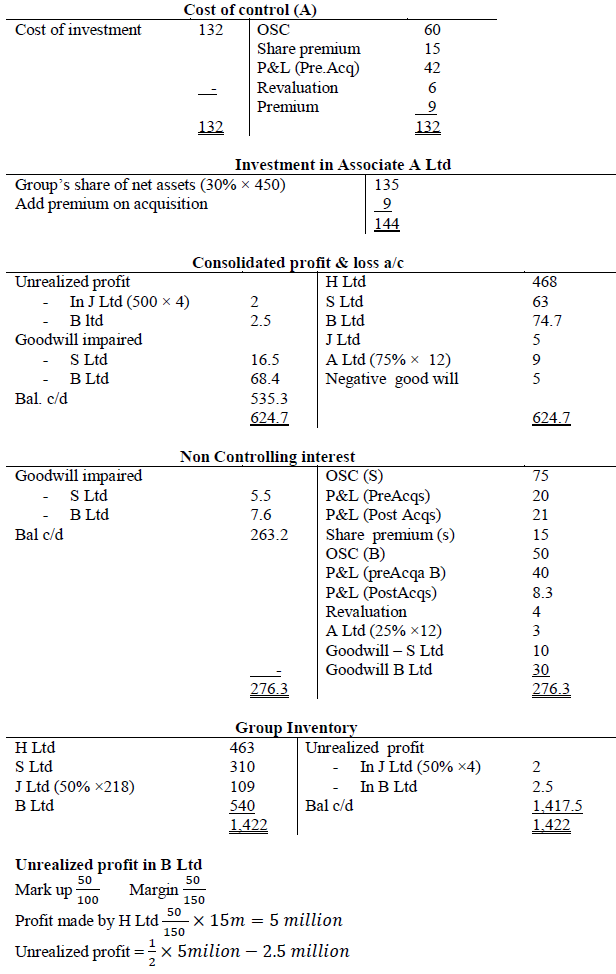 **Cost of control (A)**

| | | | |
|---|---|---|---|
| Cost of investment | 132 | OSC | 60 |
| | | Share premium | 15 |
| | | P&L (Pre.Acq) | 42 |
| | - | Revaluation | 6 |
| | | Premium | 9 |
| | 132 | | 132 |

**Investment in Associate A Ltd**

| | |
|---|---|
| Group's share of net assets (30% × 450) | 135 |
| Add premium on acquisition | 9 |
| | 144 |

**Consolidated profit & loss a/c**

| | | | |
|---|---|---|---|
| Unrealized profit | | H Ltd | 468 |
| - In J Ltd (500 × 4) | 2 | S Ltd | 63 |
| - B ltd | 2.5 | B Ltd | 74.7 |
| Goodwill impaired | | J Ltd | 5 |
| - S Ltd | 16.5 | A Ltd (75% × 12) | 9 |
| - B Ltd | 68.4 | Negative good will | 5 |
| Bal. c/d | 535.3 | | |
| | 624.7 | | 624.7 |

**Non Controlling interest**

| | | | |
|---|---|---|---|
| Goodwill impaired | | OSC (S) | 75 |
| - S Ltd | 5.5 | P&L (PreAcqs) | 20 |
| - B Ltd | 7.6 | P&L (Post Acqs) | 21 |
| Bal c/d | 263.2 | Share premium (s) | 15 |
| | | OSC (B) | 50 |
| | | P&L (preAcqa B) | 40 |
| | | P&L (PostAcqs) | 8.3 |
| | | Revaluation | 4 |
| | | A Ltd (25% ×12) | 3 |
| | | Goodwill – S Ltd | 10 |
| | - | Goodwill B Ltd | 30 |
| | 276.3 | | 276.3 |

**Group Inventory**

| | | | |
|---|---|---|---|
| H Ltd | 463 | Unrealized profit | |
| S Ltd | 310 | - In J Ltd (50% ×4) | 2 |
| J Ltd (50% ×218) | 109 | - In B Ltd | 2.5 |
| B Ltd | 540 | Bal c/d | 1,417.5 |
| | 1,422 | | 1,422 |

**Unrealized profit in B Ltd**

Mark up $\frac{50}{100}$ Margin $\frac{50}{150}$

Profit made by H Ltd $\frac{50}{150} \times 15m = 5\ million$

Unrealized profit $= \frac{1}{2} \times 5milion - 2.5\ million$